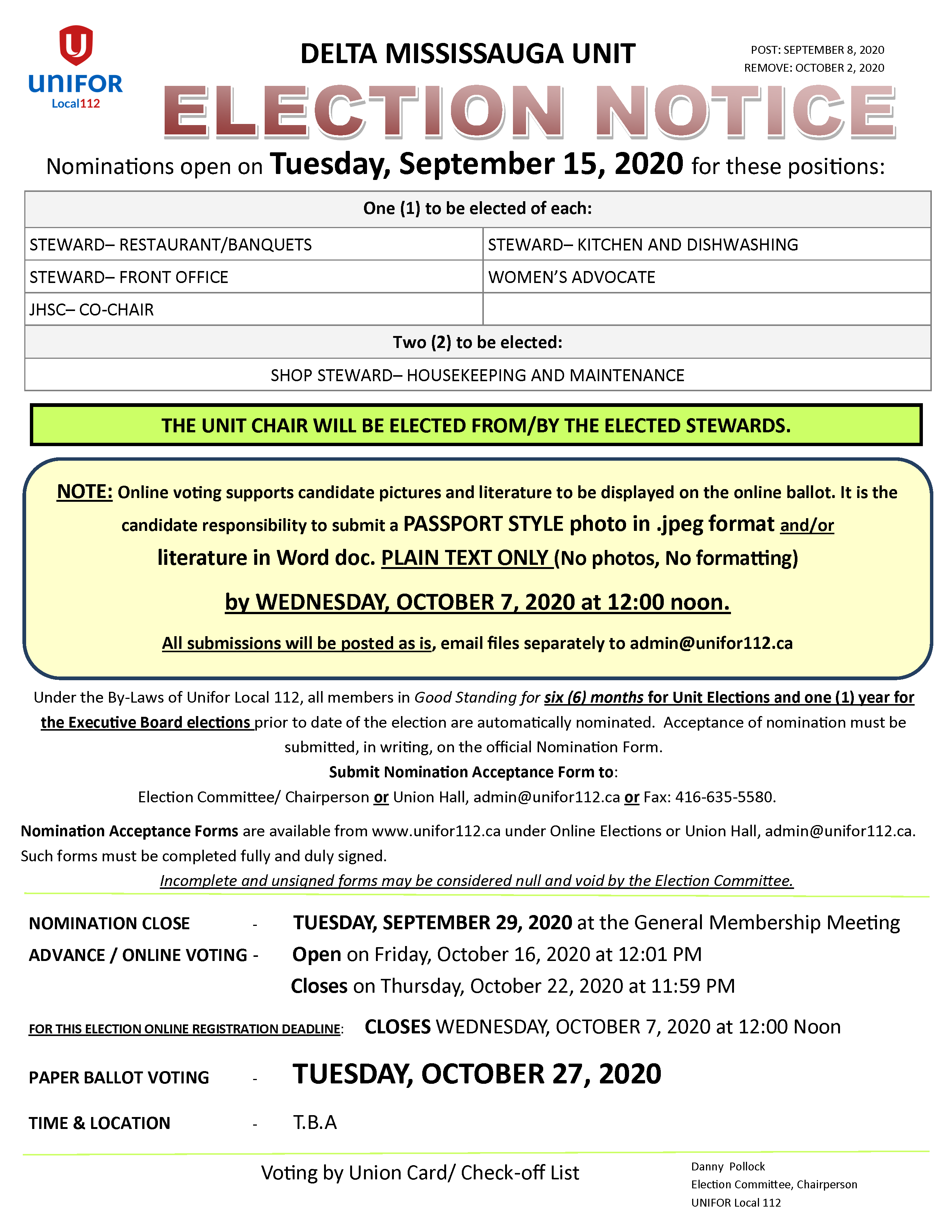 UNIFOR Local112

DELTA MISSISSAUGA UNIT

POST: SEPTEMBER 8, 2020
REMOVE: OCTOBER 2, 2020

ELECTION NOTICE

Nominations open on Tuesday, September 15, 2020 for these positions:

| One (1) to be elected of each: | |
|---|---|
| STEWARD– RESTAURANT/BANQUETS | STEWARD– KITCHEN AND DISHWASHING |
| STEWARD– FRONT OFFICE | WOMEN'S ADVOCATE |
| JHSC– CO-CHAIR | |
| Two (2) to be elected: | |
| SHOP STEWARD– HOUSEKEEPING AND MAINTENANCE | |

THE UNIT CHAIR WILL BE ELECTED FROM/BY THE ELECTED STEWARDS.

NOTE: Online voting supports candidate pictures and literature to be displayed on the online ballot. It is the candidate responsibility to submit a PASSPORT STYLE photo in .jpeg format and/or literature in Word doc. PLAIN TEXT ONLY (No photos, No formatting)

by WEDNESDAY, OCTOBER 7, 2020 at 12:00 noon.

All submissions will be posted as is, email files separately to admin@unifor112.ca

Under the By-Laws of Unifor Local 112, all members in Good Standing for six (6) months for Unit Elections and one (1) year for the Executive Board elections prior to date of the election are automatically nominated. Acceptance of nomination must be submitted, in writing, on the official Nomination Form.
Submit Nomination Acceptance Form to:
Election Committee/ Chairperson or Union Hall, admin@unifor112.ca or Fax: 416-635-5580.

Nomination Acceptance Forms are available from www.unifor112.ca under Online Elections or Union Hall, admin@unifor112.ca. Such forms must be completed fully and duly signed.
Incomplete and unsigned forms may be considered null and void by the Election Committee.

NOMINATION CLOSE - TUESDAY, SEPTEMBER 29, 2020 at the General Membership Meeting
ADVANCE / ONLINE VOTING - Open on Friday, October 16, 2020 at 12:01 PM
Closes on Thursday, October 22, 2020 at 11:59 PM

FOR THIS ELECTION ONLINE REGISTRATION DEADLINE: CLOSES WEDNESDAY, OCTOBER 7, 2020 at 12:00 Noon

PAPER BALLOT VOTING - TUESDAY, OCTOBER 27, 2020

TIME & LOCATION - T.B.A

Voting by Union Card/ Check-off List

Danny Pollock
Election Committee, Chairperson
UNIFOR Local 112